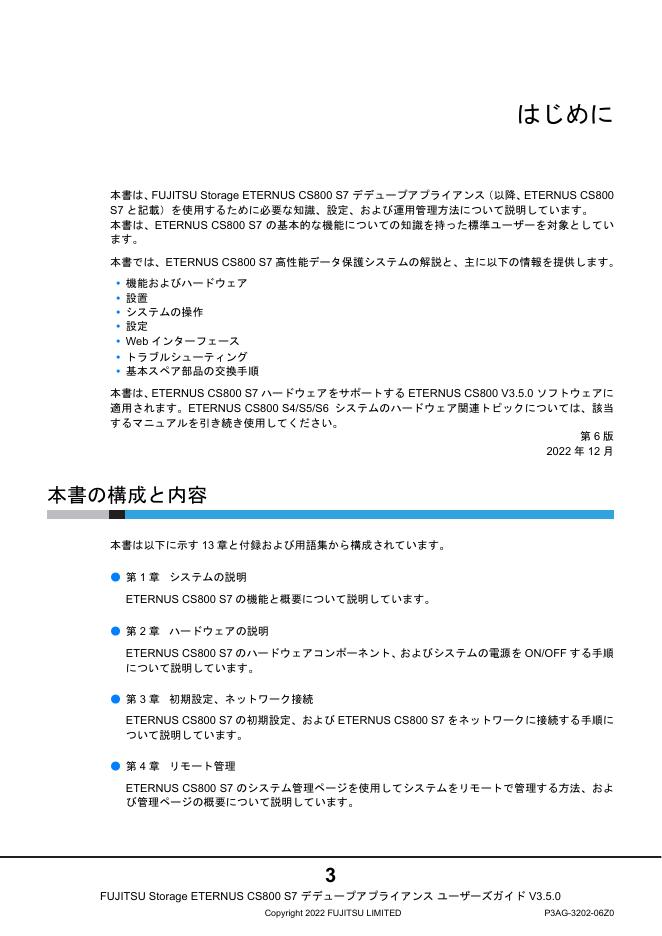 はじめに

本書は、FUJITSU Storage ETERNUS CS800 S7 デデュープアプライアンス（以降、ETERNUS CS800 S7 と記載）を使用するために必要な知識、設定、および運用管理方法について説明しています。
本書は、ETERNUS CS800 S7 の基本的な機能についての知識を持った標準ユーザーを対象としています。

本書では、ETERNUS CS800 S7 高性能データ保護システムの解説と、主に以下の情報を提供します。

• 機能およびハードウェア
• 設置
• システムの操作
• 設定
• Web インターフェース
• トラブルシューティング
• 基本スペア部品の交換手順

本書は、ETERNUS CS800 S7 ハードウェアをサポートする ETERNUS CS800 V3.5.0 ソフトウェアに適用されます。ETERNUS CS800 S4/S5/S6 システムのハードウェア関連トピックについては、該当するマニュアルを引き続き使用してください。

第 6 版
2022 年 12 月

本書の構成と内容

本書は以下に示す 13 章と付録および用語集から構成されています。

● 第 1 章 システムの説明

ETERNUS CS800 S7 の機能と概要について説明しています。

● 第 2 章 ハードウェアの説明

ETERNUS CS800 S7 のハードウェアコンポーネント、およびシステムの電源を ON/OFF する手順について説明しています。

● 第 3 章 初期設定、ネットワーク接続

ETERNUS CS800 S7 の初期設定、および ETERNUS CS800 S7 をネットワークに接続する手順について説明しています。

● 第 4 章 リモート管理

ETERNUS CS800 S7 のシステム管理ページを使用してシステムをリモートで管理する方法、および管理ページの概要について説明しています。

3
FUJITSU Storage ETERNUS CS800 S7 デデュープアプライアンス ユーザーズガイド V3.5.0
Copyright 2022 FUJITSU LIMITED
P3AG-3202-06Z0